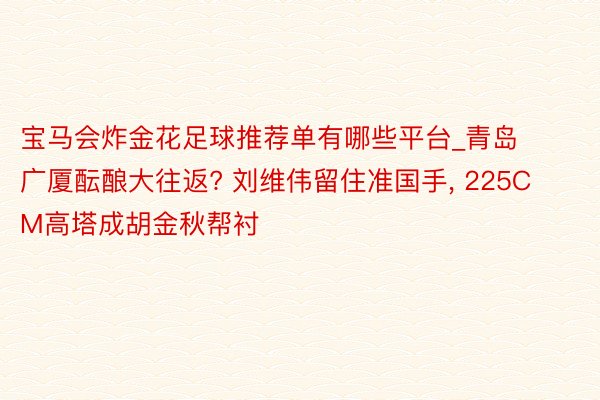 宝马会炸金花足球推荐单有哪些平台_青岛广厦酝酿大往返? 刘维伟留住准国手, 225CM高塔成胡金秋帮衬